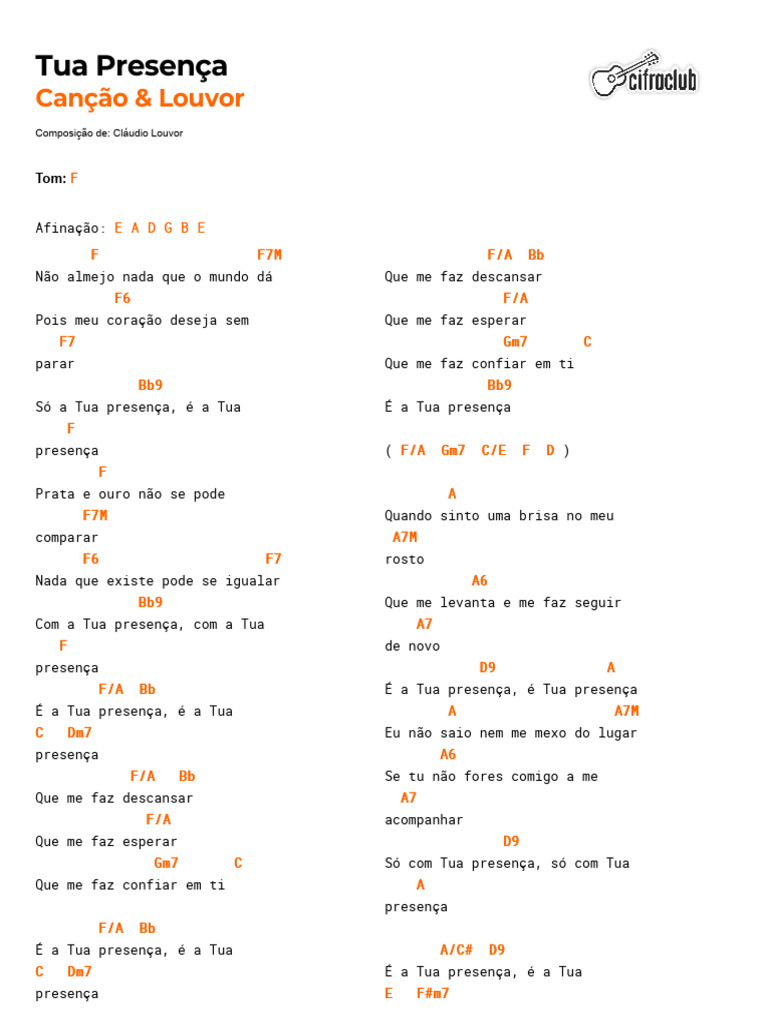 Tua Presença
Canção & Louvor

cifraclub

Composição de: Cláudio Louvor

Tom: F

Afinação: E A D G B E

F F7M
Não almejo nada que o mundo dá
F6
Pois meu coração deseja sem
F7
parar
Bb9
Só a Tua presença, é a Tua
F
presença
F
Prata e ouro não se pode
F7M
comparar
F6 F7
Nada que existe pode se igualar
Bb9
Com a Tua presença, com a Tua
F
presença
F/A Bb
É a Tua presença, é a Tua
C Dm7
presença
F/A Bb
Que me faz descansar
F/A
Que me faz esperar
Gm7 C
Que me faz confiar em ti

F/A Bb
É a Tua presença, é a Tua
C Dm7
presença

F/A Bb
Que me faz descansar
F/A
Que me faz esperar
Gm7 C
Que me faz confiar em ti
Bb9
É a Tua presença

( F/A Gm7 C/E F D )

A
Quando sinto uma brisa no meu
A7M
rosto
A6
Que me levanta e me faz seguir
A7
de novo
D9 A
É a Tua presença, é Tua presença
A A7M
Eu não saio nem me mexo do lugar
A6
Se tu não fores comigo a me
A7
acompanhar
D9
Só com Tua presença, só com Tua
A
presença

A/C# D9
É a Tua presença, é a Tua
E F#m7